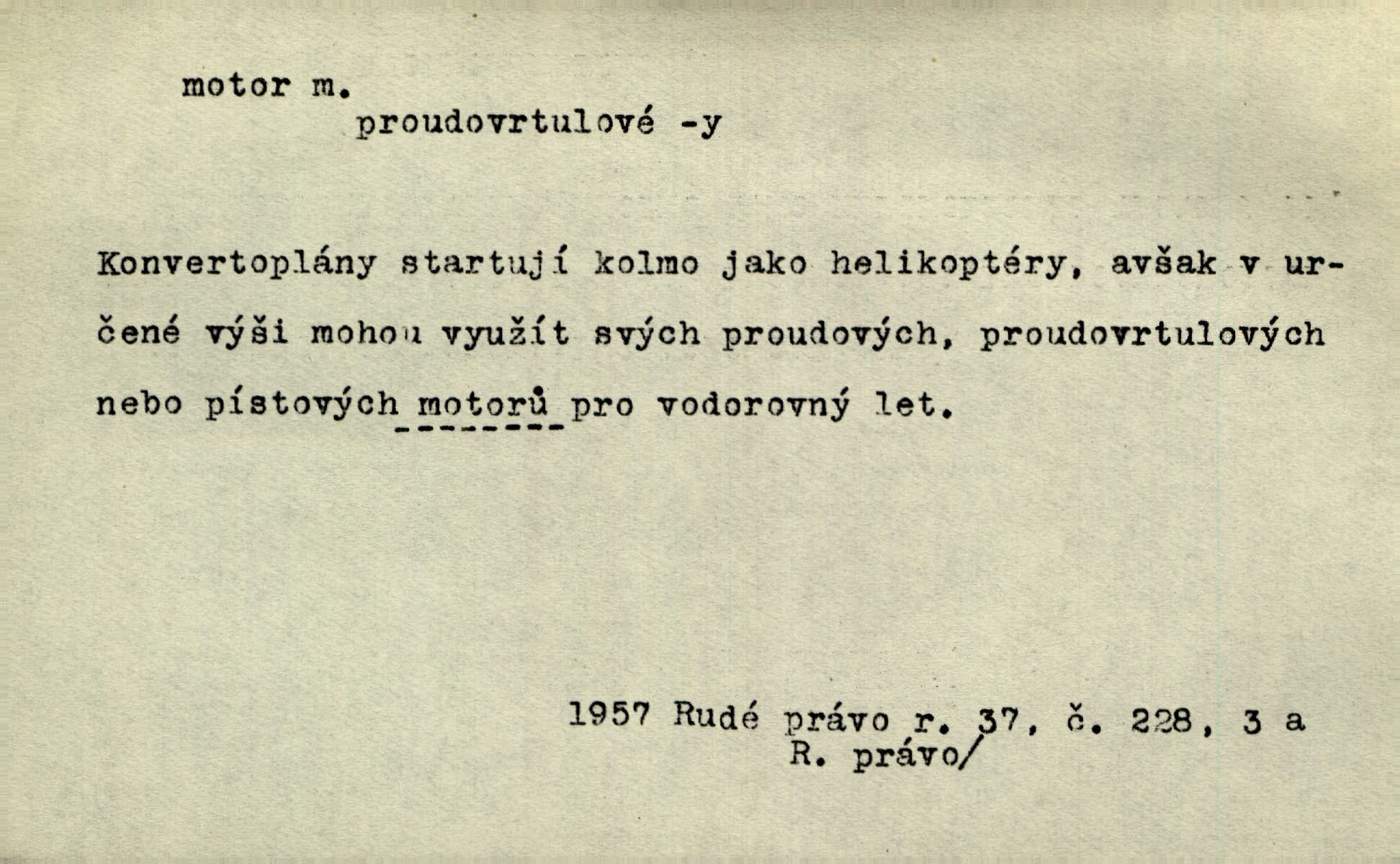 motor m.
proudovrtulové -y

Konvertoplány startují kolmo jako helikoptéry, avšak v určené výši mohou využít svých proudových, proudovrtulových nebo pístových motorů pro vodorovný let.

1957 Rudé právo r. 37, č. 228, 3 a
R. právo/